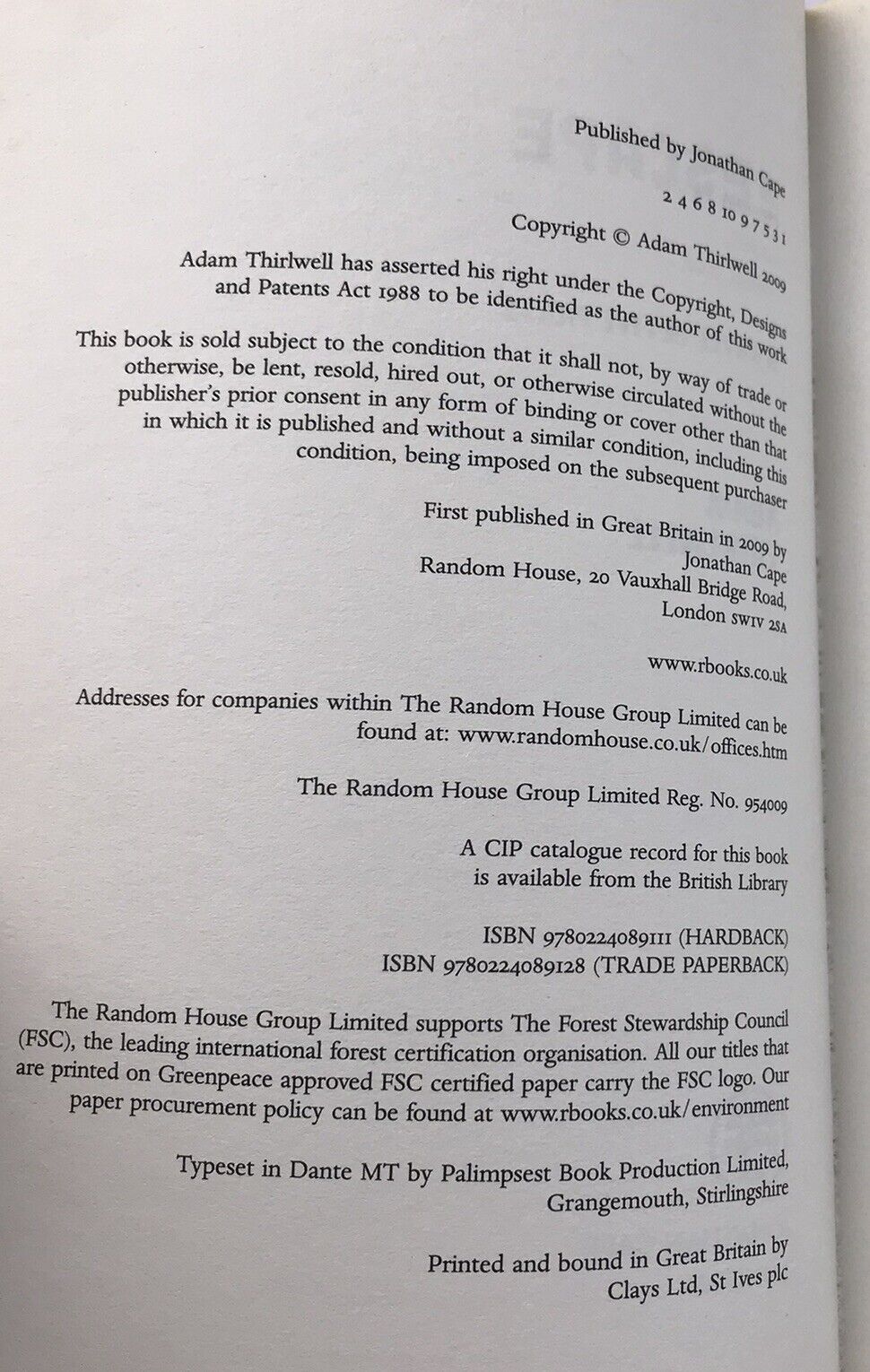 Published by Jonathan Cape

2 4 6 8 10 9 7 5 3 1

Copyright © Adam Thirlwell 2009

Adam Thirlwell has asserted his right under the Copyright, Designs and Patents Act 1988 to be identified as the author of this work

This book is sold subject to the condition that it shall not, by way of trade or otherwise, be lent, resold, hired out, or otherwise circulated without the publisher's prior consent in any form of binding or cover other than that in which it is published and without a similar condition, including this condition, being imposed on the subsequent purchaser

First published in Great Britain in 2009 by
Jonathan Cape
Random House, 20 Vauxhall Bridge Road,
London SW1V 2SA

www.rbooks.co.uk

Addresses for companies within The Random House Group Limited can be found at: www.randomhouse.co.uk/offices.htm

The Random House Group Limited Reg. No. 954009

A CIP catalogue record for this book
is available from the British Library

ISBN 9780224089111 (HARDBACK)
ISBN 9780224089128 (TRADE PAPERBACK)

The Random House Group Limited supports The Forest Stewardship Council (FSC), the leading international forest certification organisation. All our titles that are printed on Greenpeace approved FSC certified paper carry the FSC logo. Our paper procurement policy can be found at www.rbooks.co.uk/environment

Typeset in Dante MT by Palimpsest Book Production Limited,
Grangemouth, Stirlingshire

Printed and bound in Great Britain by
Clays Ltd, St Ives plc